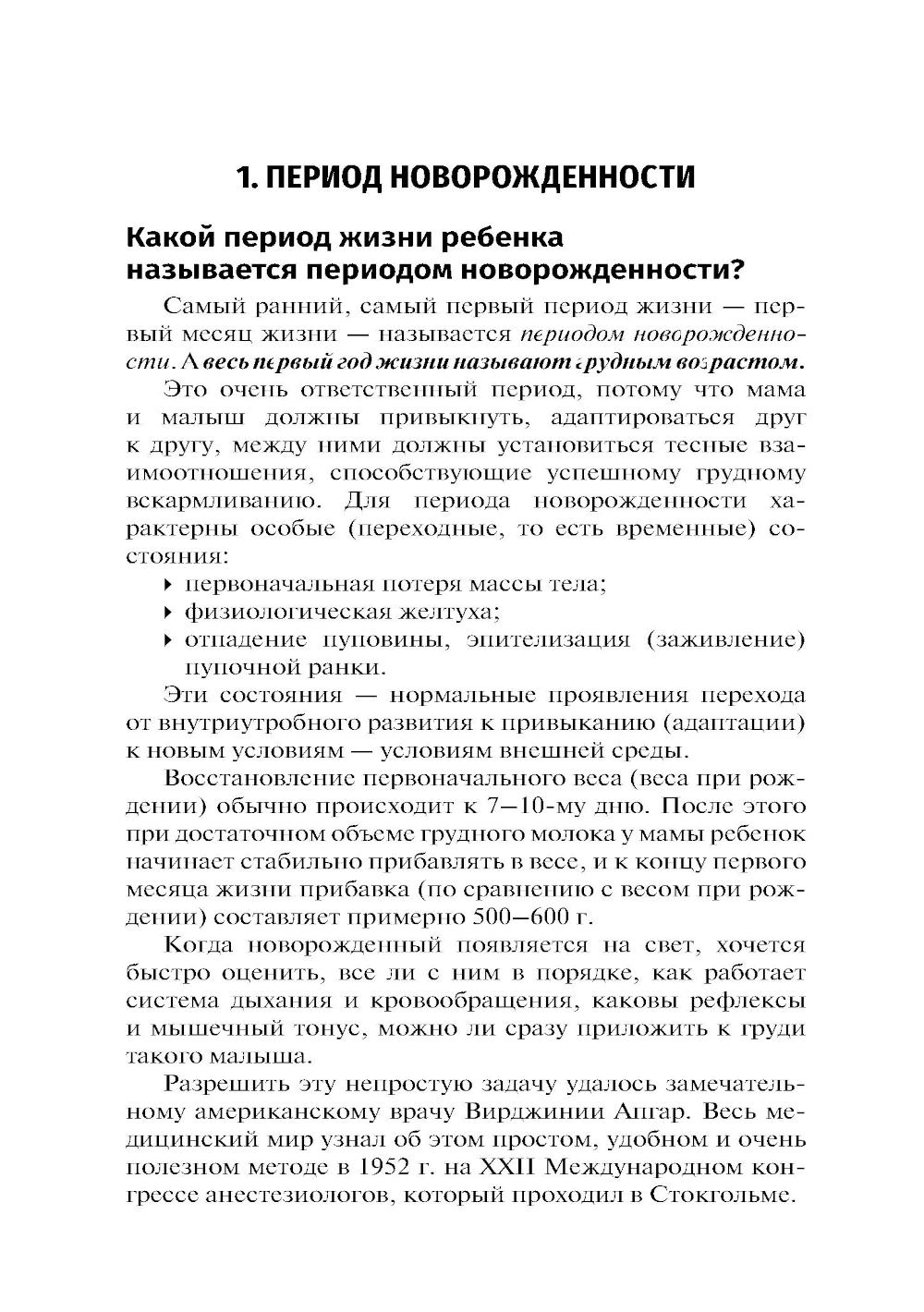 1. ПЕРИОД НОВОРОЖДЕННОСТИ

Какой период жизни ребенка называется периодом новорожденности?

Самый ранний, самый первый период жизни — первый месяц жизни — называется периодом новорожденности. А весь первый год жизни называют грудным возрастом.

Это очень ответственный период, потому что мама и малыш должны привыкнуть, адаптироваться друг к другу, между ними должны установиться тесные взаимоотношения, способствующие успешному грудному вскармливанию. Для периода новорожденности характерны особые (переходные, то есть временные) состояния:

‣ первоначальная потеря массы тела;
‣ физиологическая желтуха;
‣ отпадение пуповины, эпителизация (заживление) пупочной ранки.

Эти состояния — нормальные проявления перехода от внутриутробного развития к привыканию (адаптации) к новым условиям — условиям внешней среды.

Восстановление первоначального веса (веса при рождении) обычно происходит к 7—10-му дню. После этого при достаточном объеме грудного молока у мамы ребенок начинает стабильно прибавлять в весе, и к концу первого месяца жизни прибавка (по сравнению с весом при рождении) составляет примерно 500—600 г.

Когда новорожденный появляется на свет, хочется быстро оценить, все ли с ним в порядке, как работает система дыхания и кровообращения, каковы рефлексы и мышечный тонус, можно ли сразу приложить к груди такого малыша.

Разрешить эту непростую задачу удалось замечательному американскому врачу Вирджинии Апгар. Весь медицинский мир узнал об этом простом, удобном и очень полезном методе в 1952 г. на XXII Международном конгрессе анестезиологов, который проходил в Стокгольме.